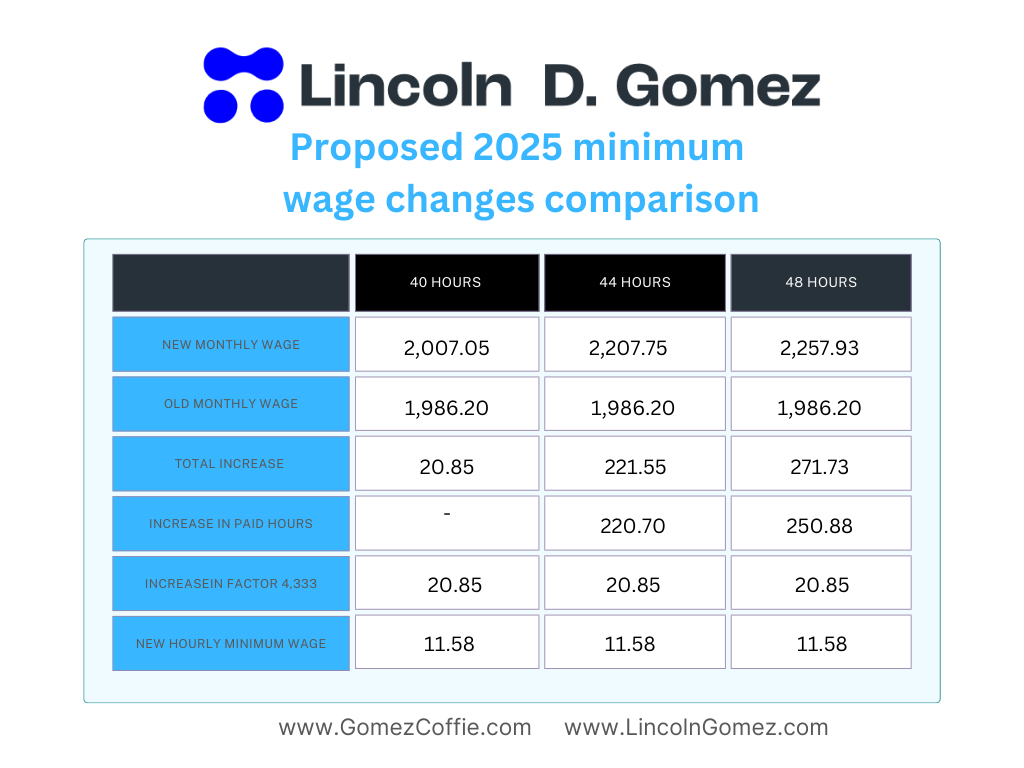 Lincoln D. Gomez

Proposed 2025 minimum wage changes comparison

| | 40 HOURS | 44 HOURS | 48 HOURS |
|---|---|---|---|
| NEW MONTHLY WAGE | 2,007.05 | 2,207.75 | 2,257.93 |
| OLD MONTHLY WAGE | 1,986.20 | 1,986.20 | 1,986.20 |
| TOTAL INCREASE | 20.85 | 221.55 | 271.73 |
| INCREASE IN PAID HOURS | - | 220.70 | 250.88 |
| INCREASEIN FACTOR 4,333 | 20.85 | 20.85 | 20.85 |
| NEW HOURLY MINIMUM WAGE | 11.58 | 11.58 | 11.58 |

www.GomezCoffie.com www.LincolnGomez.com